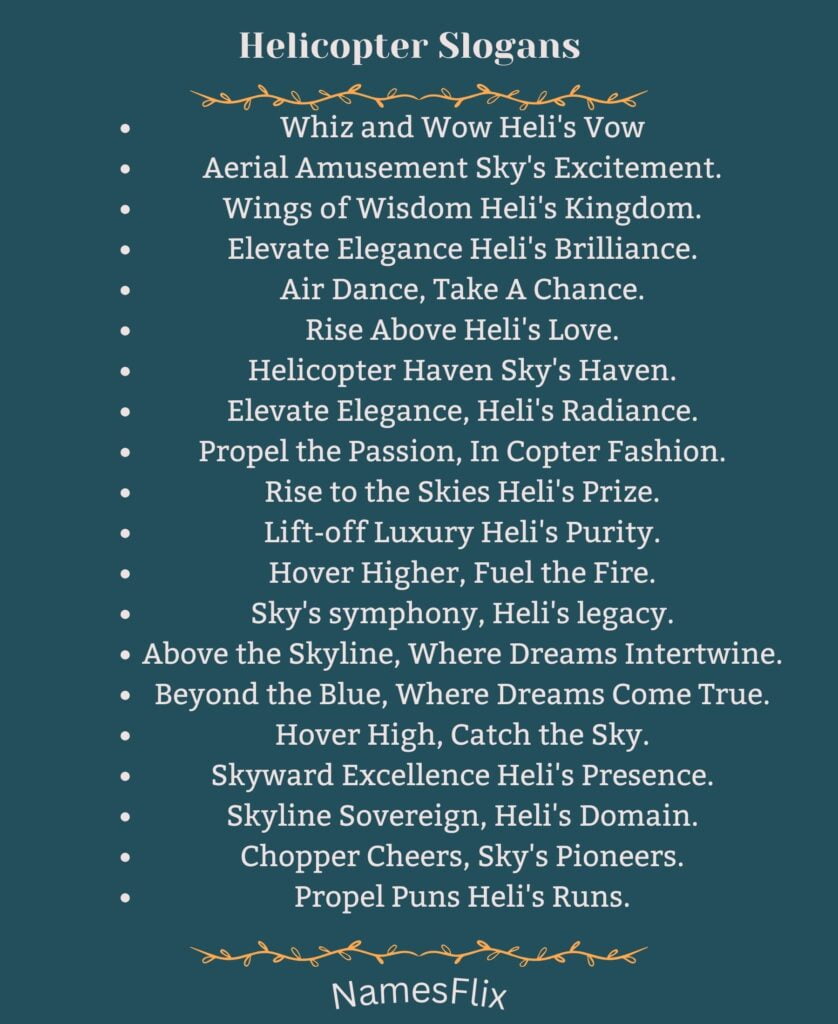 Helicopter Slogans

- Whiz and Wow Heli's Vow
- Aerial Amusement Sky's Excitement.
- Wings of Wisdom Heli's Kingdom.
- Elevate Elegance Heli's Brilliance.
- Air Dance, Take A Chance.
- Rise Above Heli's Love.
- Helicopter Haven Sky's Haven.
- Elevate Elegance, Heli's Radiance.
- Propel the Passion, In Copter Fashion.
- Rise to the Skies Heli's Prize.
- Lift-off Luxury Heli's Purity.
- Hover Higher, Fuel the Fire.
- Sky's symphony, Heli's legacy.
- Above the Skyline, Where Dreams Intertwine.
- Beyond the Blue, Where Dreams Come True.
- Hover High, Catch the Sky.
- Skyward Excellence Heli's Presence.
- Skyline Sovereign, Heli's Domain.
- Chopper Cheers, Sky's Pioneers.
- Propel Puns Heli's Runs.

NamesFlix